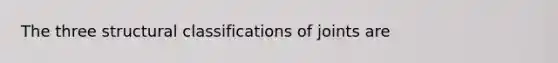 The three structural classifications of joints are